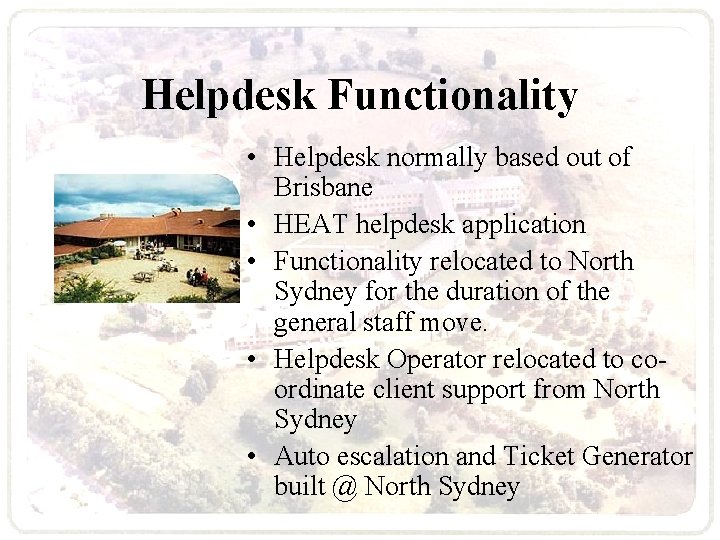 Helpdesk Functionality

• Helpdesk normally based out of Brisbane
• HEAT helpdesk application
• Functionality relocated to North Sydney for the duration of the general staff move.
• Helpdesk Operator relocated to co-ordinate client support from North Sydney
• Auto escalation and Ticket Generator built @ North Sydney